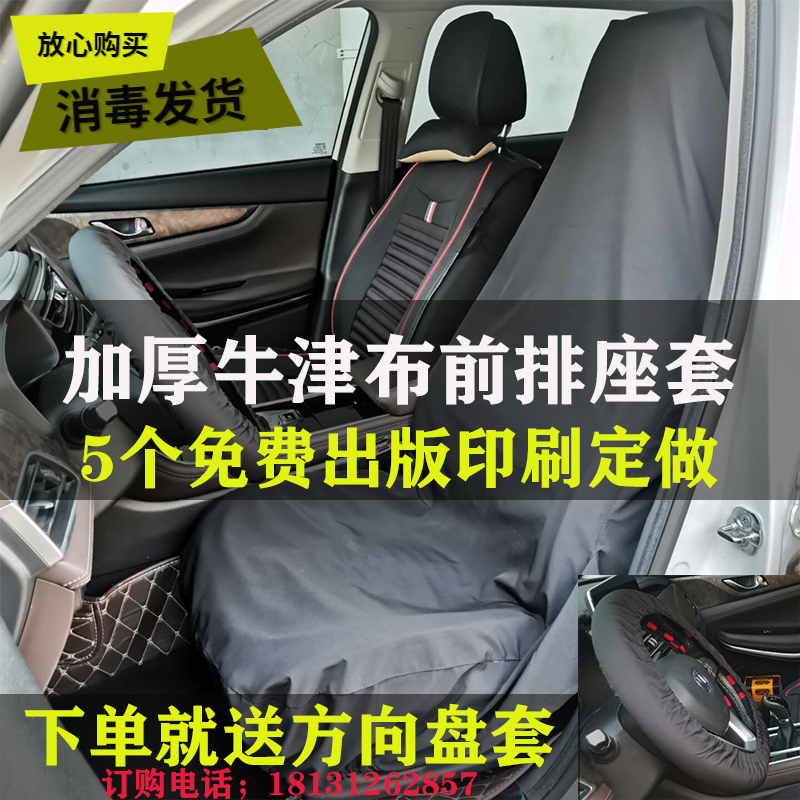 放心购买
消毒发货

加厚牛津布前排座套
5个免费出版印刷定做

下单就送方向盘套
订购电话；18131262857